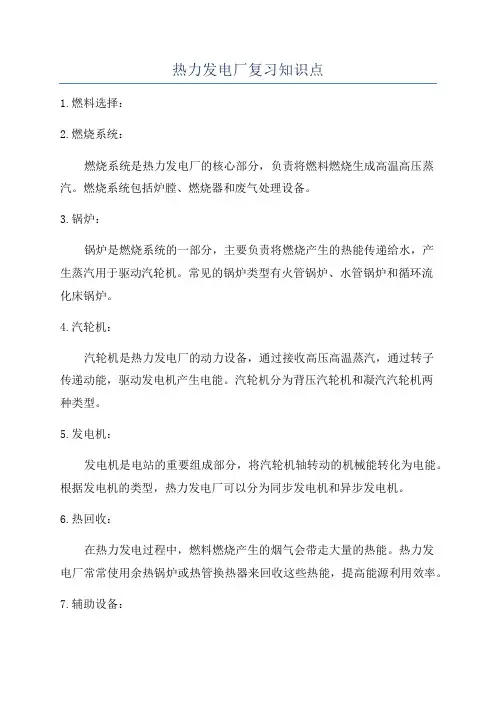 热力发电厂复习知识点

1.燃料选择：

2.燃烧系统：

燃烧系统是热力发电厂的核心部分，负责将燃料燃烧生成高温高压蒸汽。燃烧系统包括炉膛、燃烧器和废气处理设备。

3.锅炉：

锅炉是燃烧系统的一部分，主要负责将燃烧产生的热能传递给水，产生蒸汽用于驱动汽轮机。常见的锅炉类型有火管锅炉、水管锅炉和循环流化床锅炉。

4.汽轮机：

汽轮机是热力发电厂的动力设备，通过接收高压高温蒸汽，通过转子传递动能，驱动发电机产生电能。汽轮机分为背压汽轮机和凝汽汽轮机两种类型。

5.发电机：

发电机是电站的重要组成部分，将汽轮机轴转动的机械能转化为电能。根据发电机的类型，热力发电厂可以分为同步发电机和异步发电机。

6.热回收：

在热力发电过程中，燃料燃烧产生的烟气会带走大量的热能。热力发电厂常常使用余热锅炉或热管换热器来回收这些热能，提高能源利用效率。

7.辅助设备：